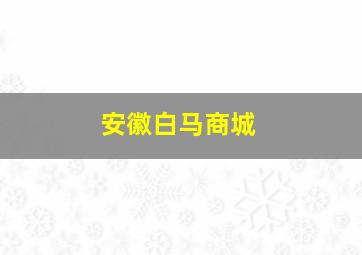 安徽白马商城